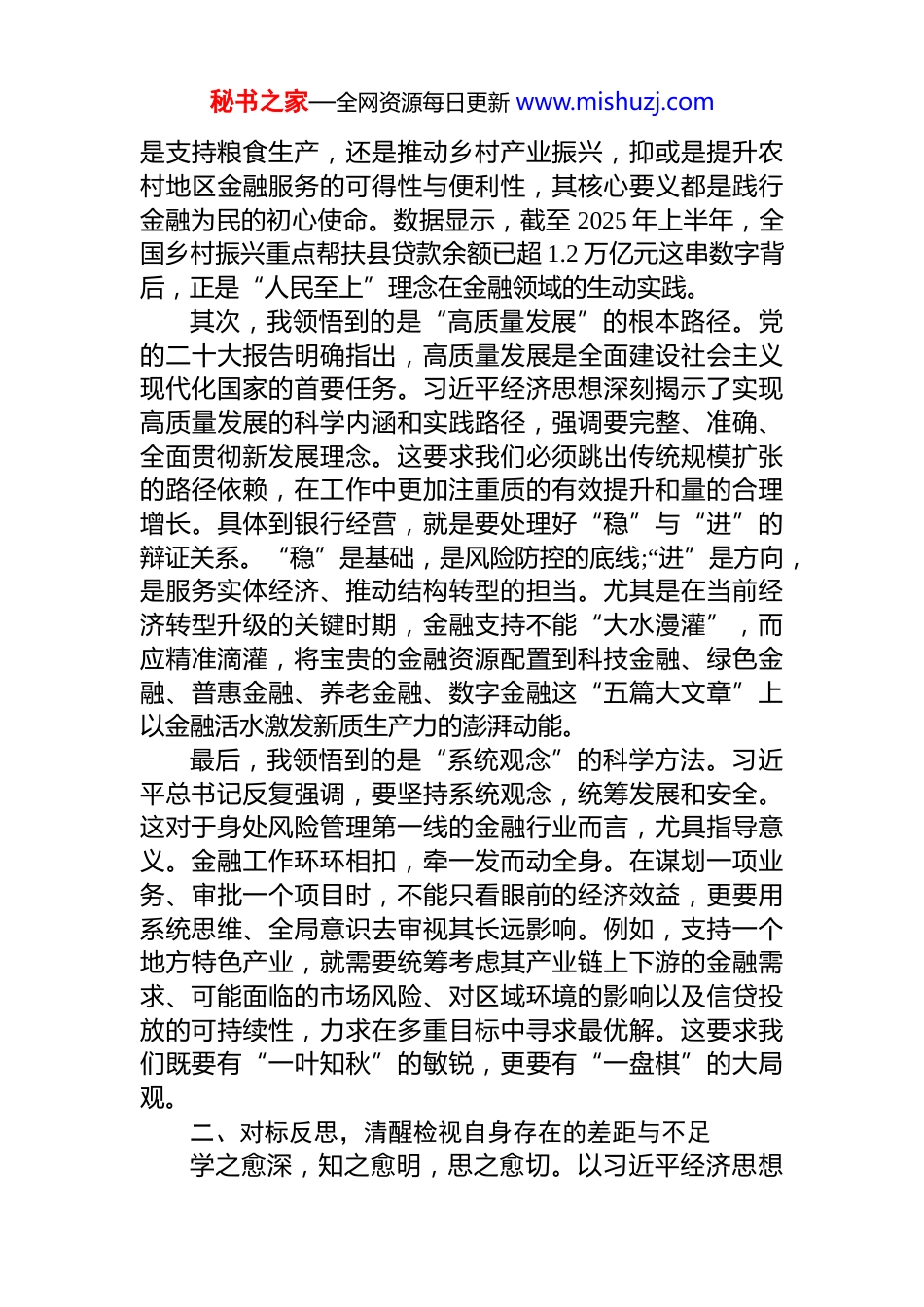 秘书之家—全网资源每日更新 www.mishuzj.com

是支持粮食生产，还是推动乡村产业振兴，抑或是提升农村地区金融服务的可得性与便利性，其核心要义都是践行金融为民的初心使命。数据显示，截至 2025 年上半年，全国乡村振兴重点帮扶县贷款余额已超 1.2 万亿元这串数字背后，正是“人民至上”理念在金融领域的生动实践。

其次，我领悟到的是“高质量发展”的根本路径。党的二十大报告明确指出，高质量发展是全面建设社会主义现代化国家的首要任务。习近平经济思想深刻揭示了实现高质量发展的科学内涵和实践路径，强调要完整、准确、全面贯彻新发展理念。这要求我们必须跳出传统规模扩张的路径依赖，在工作中更加注重质的有效提升和量的合理增长。具体到银行经营，就是要处理好“稳”与“进”的辩证关系。“稳”是基础，是风险防控的底线;“进”是方向，是服务实体经济、推动结构转型的担当。尤其是在当前经济转型升级的关键时期，金融支持不能“大水漫灌”，而应精准滴灌，将宝贵的金融资源配置到科技金融、绿色金融、普惠金融、养老金融、数字金融这“五篇大文章”上以金融活水激发新质生产力的澎湃动能。

最后，我领悟到的是“系统观念”的科学方法。习近平总书记反复强调，要坚持系统观念，统筹发展和安全。这对于身处风险管理第一线的金融行业而言，尤具指导意义。金融工作环环相扣，牵一发而动全身。在谋划一项业务、审批一个项目时，不能只看眼前的经济效益，更要用系统思维、全局意识去审视其长远影响。例如，支持一个地方特色产业，就需要统筹考虑其产业链上下游的金融需求、可能面临的市场风险、对区域环境的影响以及信贷投放的可持续性，力求在多重目标中寻求最优解。这要求我们既要有“一叶知秋”的敏锐，更要有“一盘棋”的大局观。

二、对标反思，清醒检视自身存在的差距与不足

学之愈深，知之愈明，思之愈切。以习近平经济思想